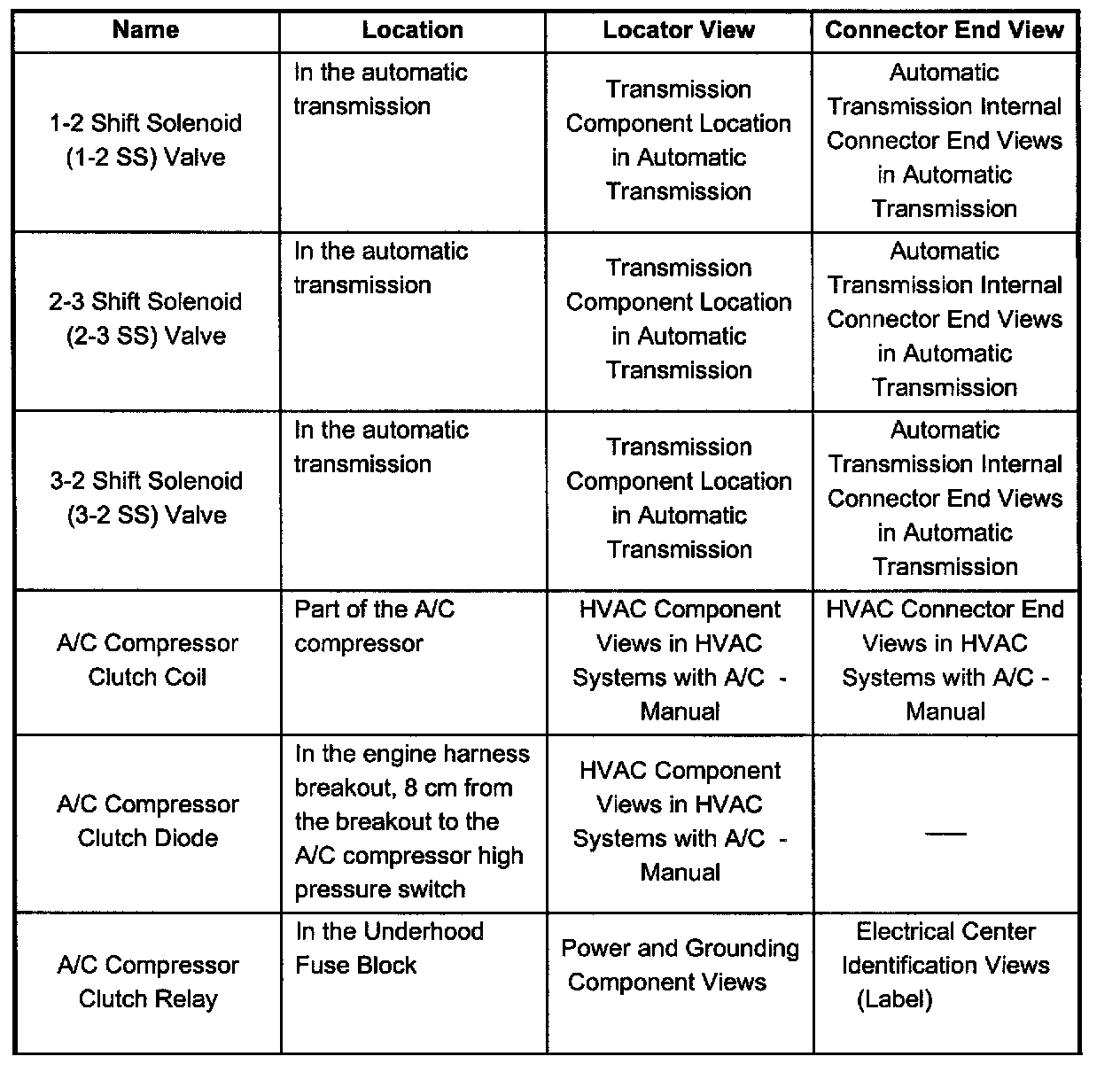 | Name | Location | Locator View | Connector End View |
|---|---|---|---|
| 1-2 Shift Solenoid (1-2 SS) Valve | In the automatic transmission | Transmission Component Location in Automatic Transmission | Automatic Transmission Internal Connector End Views in Automatic Transmission |
| 2-3 Shift Solenoid (2-3 SS) Valve | In the automatic transmission | Transmission Component Location in Automatic Transmission | Automatic Transmission Internal Connector End Views in Automatic Transmission |
| 3-2 Shift Solenoid (3-2 SS) Valve | In the automatic transmission | Transmission Component Location in Automatic Transmission | Automatic Transmission Internal Connector End Views in Automatic Transmission |
| A/C Compressor Clutch Coil | Part of the A/C compressor | HVAC Component Views in HVAC Systems with A/C - Manual | HVAC Connector End Views in HVAC Systems with A/C - Manual |
| A/C Compressor Clutch Diode | In the engine harness breakout, 8 cm from the breakout to the A/C compressor high pressure switch | HVAC Component Views in HVAC Systems with A/C - Manual | — |
| A/C Compressor Clutch Relay | In the Underhood Fuse Block | Power and Grounding Component Views | Electrical Center Identification Views (Label) |